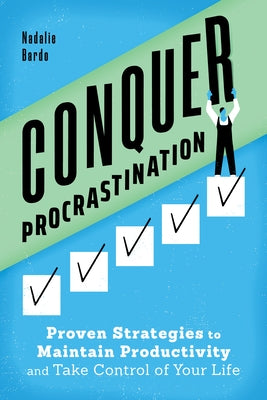 Nadalie Bardo

CONQUER
PROCRASTINATION

Proven Strategies to Maintain Productivity and Take Control of Your Life